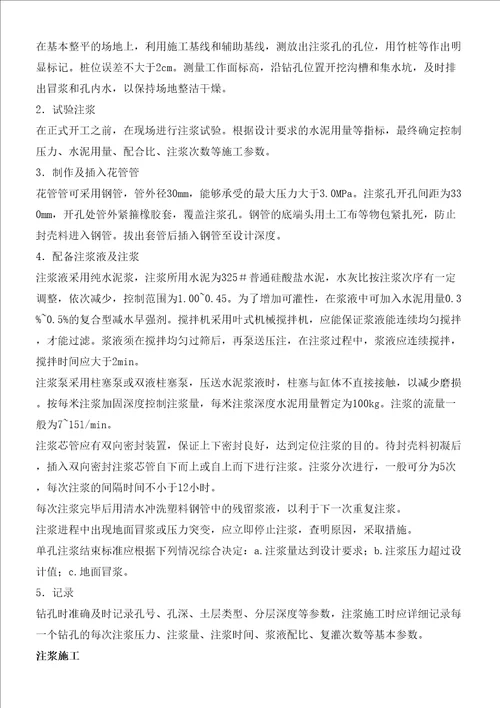 在基本整平的场地上，利用施工基线和辅助基线，测放出注浆孔的孔位，用竹桩等作出明显标记。桩位误差不大于2cm。测量工作面标高，沿钻孔位置开挖沟槽和集水坑，及时排出冒浆和孔内水，以保持场地整洁干燥。

2．试验注浆

在正式开工之前，在现场进行注浆试验。根据设计要求的水泥用量等指标，最终确定控制压力、水泥用量、配合比、注浆次数等施工参数。

3．制作及插入花管管

花管管可采用钢管，管外径30mm，能够承受的最大压力大于3.0MPa。注浆孔开孔间距为330mm，开孔处管外紧箍橡胶套，覆盖注浆孔。钢管的底端头用土工布等物包紧扎死，防止封壳料进入钢管。拔出套管后插入钢管至设计深度。

4．配备注浆液及注浆

注浆液采用纯水泥浆，注浆所用水泥为325＃普通硅酸盐水泥，水灰比按注浆次序有一定调整，依次减少，控制范围为1.00~0.45。为了增加可灌性，在浆液中可加入水泥用量0.3%~0.5%的复合型减水早强剂。搅拌机采用叶式机械搅拌机，应能保证浆液能连续均匀搅拌，才能过滤。浆液须在搅拌均匀过筛后，再泵送压注，在注浆过程中，浆液应连续搅拌，搅拌时间应大于2min。

注浆泵采用柱塞泵或双液柱塞泵，压送水泥浆液时，柱塞与缸体不直接接触，以减少磨损。按每米注浆加固深度控制注浆量，每米注浆深度水泥用量暂定为100kg。注浆的流量一般为7~15l/min。

注浆芯管应有双向密封装置，保证上下密封良好，达到定位注浆的目的。待封壳料初凝后，插入双向密封注浆芯管自下而上或自上而下进行注浆。注浆分次进行，一般可分为5次，每次注浆的间隔时间不小于12小时。

每次注浆完毕后用清水冲洗塑料钢管中的残留浆液，以利于下一次重复注浆。

注浆进程中出现地面冒浆或压力突变，应立即停止注浆，查明原因，采取措施。

单孔注浆结束标准应根据下列情况综合决定：a.注浆量达到设计要求；b.注浆压力超过设计值；c.地面冒浆。

5．记录

钻孔时准确及时记录孔号、孔深、土层类型、分层深度等参数，注浆施工时应详细记录每一个钻孔的每次注浆压力、注浆量、注浆时间、浆液配比、复灌次数等基本参数。

注浆施工